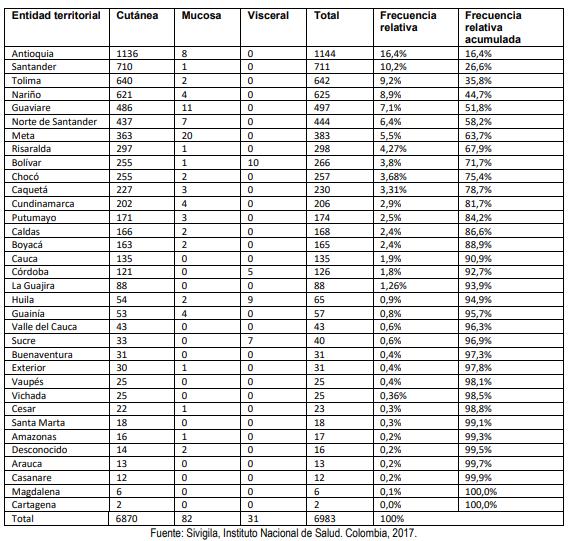 | Entidad territorial | Cutánea | Mucosa | Visceral | Total | Frecuencia relativa | Frecuencia relativa acumulada |
|---|---|---|---|---|---|---|
| Antioquia | 1136 | 8 | 0 | 1144 | 16,4% | 16,4% |
| Santander | 710 | 1 | 0 | 711 | 10,2% | 26,6% |
| Tolima | 640 | 2 | 0 | 642 | 9,2% | 35,8% |
| Nariño | 621 | 4 | 0 | 625 | 8,9% | 44,7% |
| Guaviare | 486 | 11 | 0 | 497 | 7,1% | 51,8% |
| Norte de Santander | 437 | 7 | 0 | 444 | 6,4% | 58,2% |
| Meta | 363 | 20 | 0 | 383 | 5,5% | 63,7% |
| Risaralda | 297 | 1 | 0 | 298 | 4,27% | 67,9% |
| Bolívar | 255 | 1 | 10 | 266 | 3,8% | 71,7% |
| Chocó | 255 | 2 | 0 | 257 | 3,68% | 75,4% |
| Caquetá | 227 | 3 | 0 | 230 | 3,31% | 78,7% |
| Cundinamarca | 202 | 4 | 0 | 206 | 2,9% | 81,7% |
| Putumayo | 171 | 3 | 0 | 174 | 2,5% | 84,2% |
| Caldas | 166 | 2 | 0 | 168 | 2,4% | 86,6% |
| Boyacá | 163 | 2 | 0 | 165 | 2,4% | 88,9% |
| Cauca | 135 | 0 | 0 | 135 | 1,9% | 90,9% |
| Córdoba | 121 | 0 | 5 | 126 | 1,8% | 92,7% |
| La Guajira | 88 | 0 | 0 | 88 | 1,26% | 93,9% |
| Huila | 54 | 2 | 9 | 65 | 0,9% | 94,9% |
| Guainía | 53 | 4 | 0 | 57 | 0,8% | 95,7% |
| Valle del Cauca | 43 | 0 | 0 | 43 | 0,6% | 96,3% |
| Sucre | 33 | 0 | 7 | 40 | 0,6% | 96,9% |
| Buenaventura | 31 | 0 | 0 | 31 | 0,4% | 97,3% |
| Exterior | 30 | 1 | 0 | 31 | 0,4% | 97,8% |
| Vaupés | 25 | 0 | 0 | 25 | 0,4% | 98,1% |
| Vichada | 25 | 0 | 0 | 25 | 0,36% | 98,5% |
| Cesar | 22 | 1 | 0 | 23 | 0,3% | 98,8% |
| Santa Marta | 18 | 0 | 0 | 18 | 0,3% | 99,1% |
| Amazonas | 16 | 1 | 0 | 17 | 0,2% | 99,3% |
| Desconocido | 14 | 2 | 0 | 16 | 0,2% | 99,5% |
| Arauca | 13 | 0 | 0 | 13 | 0,2% | 99,7% |
| Casanare | 12 | 0 | 0 | 12 | 0,2% | 99,9% |
| Magdalena | 6 | 0 | 0 | 6 | 0,1% | 100,0% |
| Cartagena | 2 | 0 | 0 | 2 | 0,0% | 100,0% |
| Total | 6870 | 82 | 31 | 6983 | 100% | |

Fuente: Sivigila, Instituto Nacional de Salud. Colombia, 2017.